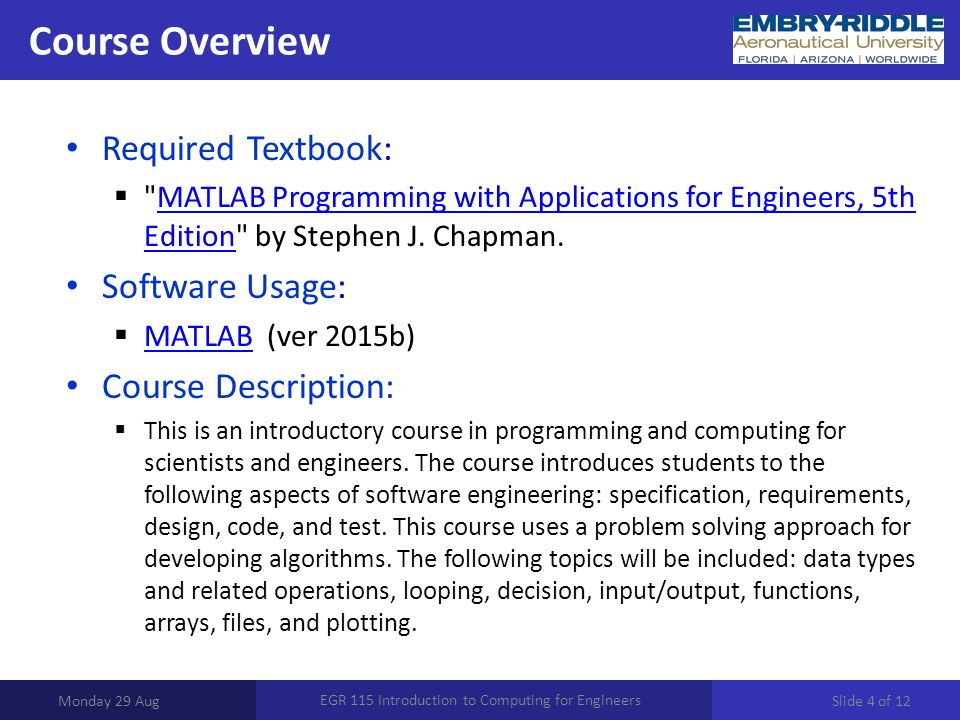 Course Overview

EMBRY-RIDDLE
Aeronautical University
FLORIDA | ARIZONA | WORLDWIDE

• Required Textbook:
 ▪ "MATLAB Programming with Applications for Engineers, 5th Edition" by Stephen J. Chapman.

• Software Usage:
 ▪ MATLAB (ver 2015b)

• Course Description:
 ▪ This is an introductory course in programming and computing for scientists and engineers. The course introduces students to the following aspects of software engineering: specification, requirements, design, code, and test. This course uses a problem solving approach for developing algorithms. The following topics will be included: data types and related operations, looping, decision, input/output, functions, arrays, files, and plotting.

Monday 29 Aug
EGR 115 Introduction to Computing for Engineers
Slide 4 of 12